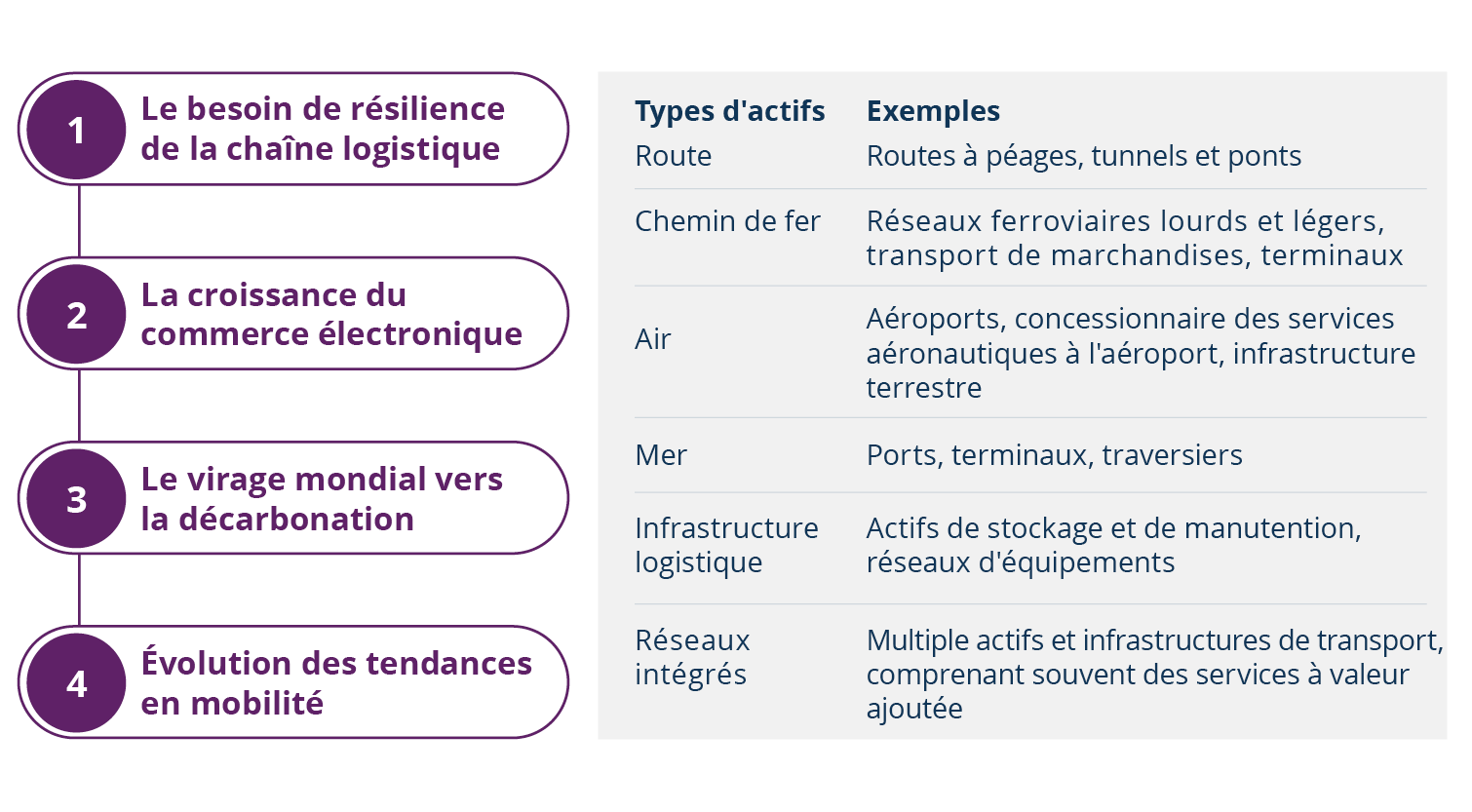 1 Le besoin de résilience de la chaîne logistique

2 La croissance du commerce électronique

3 Le virage mondial vers la décarbonation

4 Évolution des tendances en mobilité

| Types d'actifs | Exemples |
|---|---|
| Route | Routes à péages, tunnels et ponts |
| Chemin de fer | Réseaux ferroviaires lourds et légers, transport de marchandises, terminaux |
| Air | Aéroports, concessionnaire des services aéronautiques à l'aéroport, infrastructure terrestre |
| Mer | Ports, terminaux, traversiers |
| Infrastructure logistique | Actifs de stockage et de manutention, réseaux d'équipements |
| Réseaux intégrés | Multiple actifs et infrastructures de transport, comprenant souvent des services à valeur ajoutée |